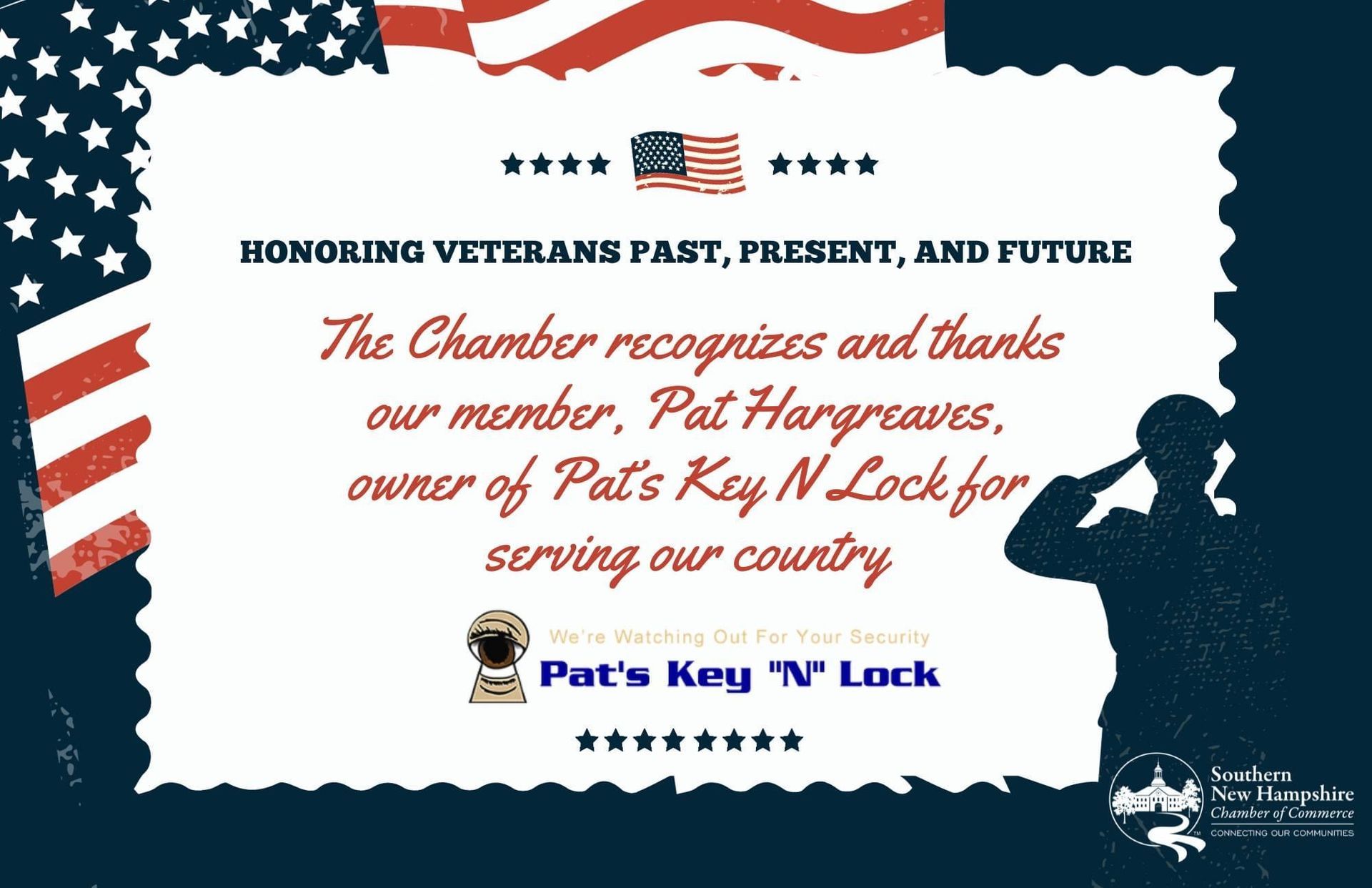 HONORING VETERANS PAST, PRESENT, AND FUTURE

The Chamber recognizes and thanks our member, Pat Hargreaves, owner of Pat's Key N Lock for serving our country

We're Watching Out For Your Security
Pat's Key "N" Lock

Southern
New Hampshire
Chamber of Commerce
CONNECTING OUR COMMUNITIES